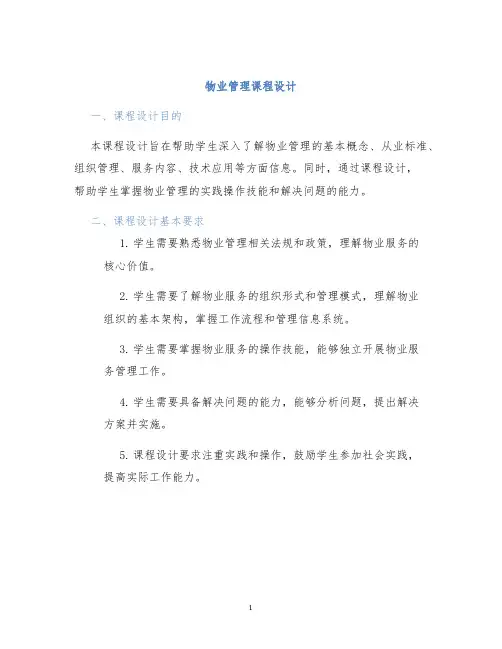 物业管理课程设计

一、课程设计目的

本课程设计旨在帮助学生深入了解物业管理的基本概念、从业标准、组织管理、服务内容、技术应用等方面信息。同时，通过课程设计，帮助学生掌握物业管理的实践操作技能和解决问题的能力。

二、课程设计基本要求

1. 学生需要熟悉物业管理相关法规和政策，理解物业服务的核心价值。

2. 学生需要了解物业服务的组织形式和管理模式，理解物业组织的基本架构，掌握工作流程和管理信息系统。

3. 学生需要掌握物业服务的操作技能，能够独立开展物业服务管理工作。

4. 学生需要具备解决问题的能力，能够分析问题，提出解决方案并实施。

5. 课程设计要求注重实践和操作，鼓励学生参加社会实践，提高实际工作能力。

1